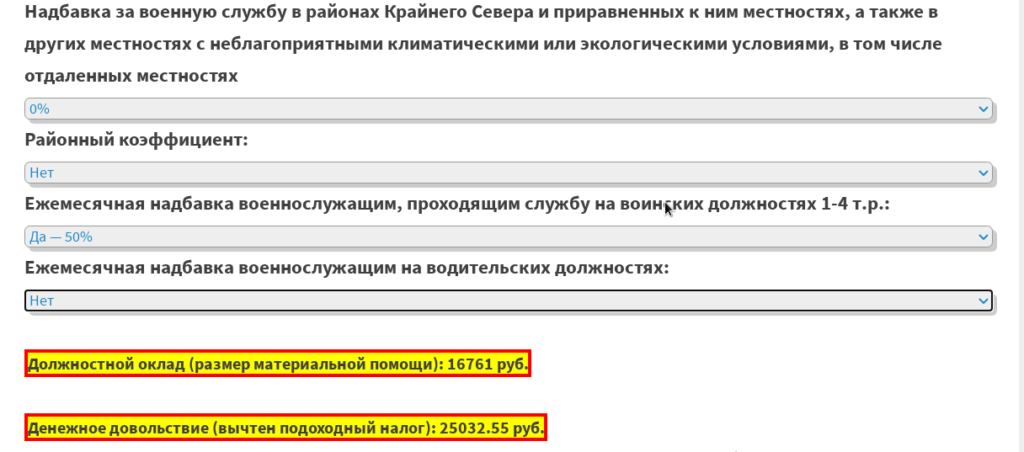 Надбавка за военную службу в районах Крайнего Севера и приравненных к ним местностях, а также в других местностях с неблагоприятными климатическими или экологическими условиями, в том числе отдаленных местностях

0%

Районный коэффициент:

Нет

Ежемесячная надбавка военнослужащим, проходящим службу на воинских должностях 1-4 т.р.:

Да — 50%

Ежемесячная надбавка военнослужащим на водительских должностях:

Нет

Должностной оклад (размер материальной помощи): 16761 руб.

Денежное довольствие (вычтен подоходный налог): 25032.55 руб.